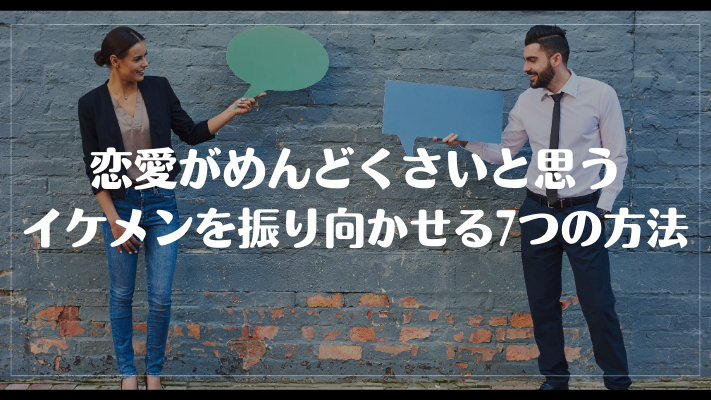 恋愛がめんどくさいと思う
イケメンを振り向かせる7つの方法